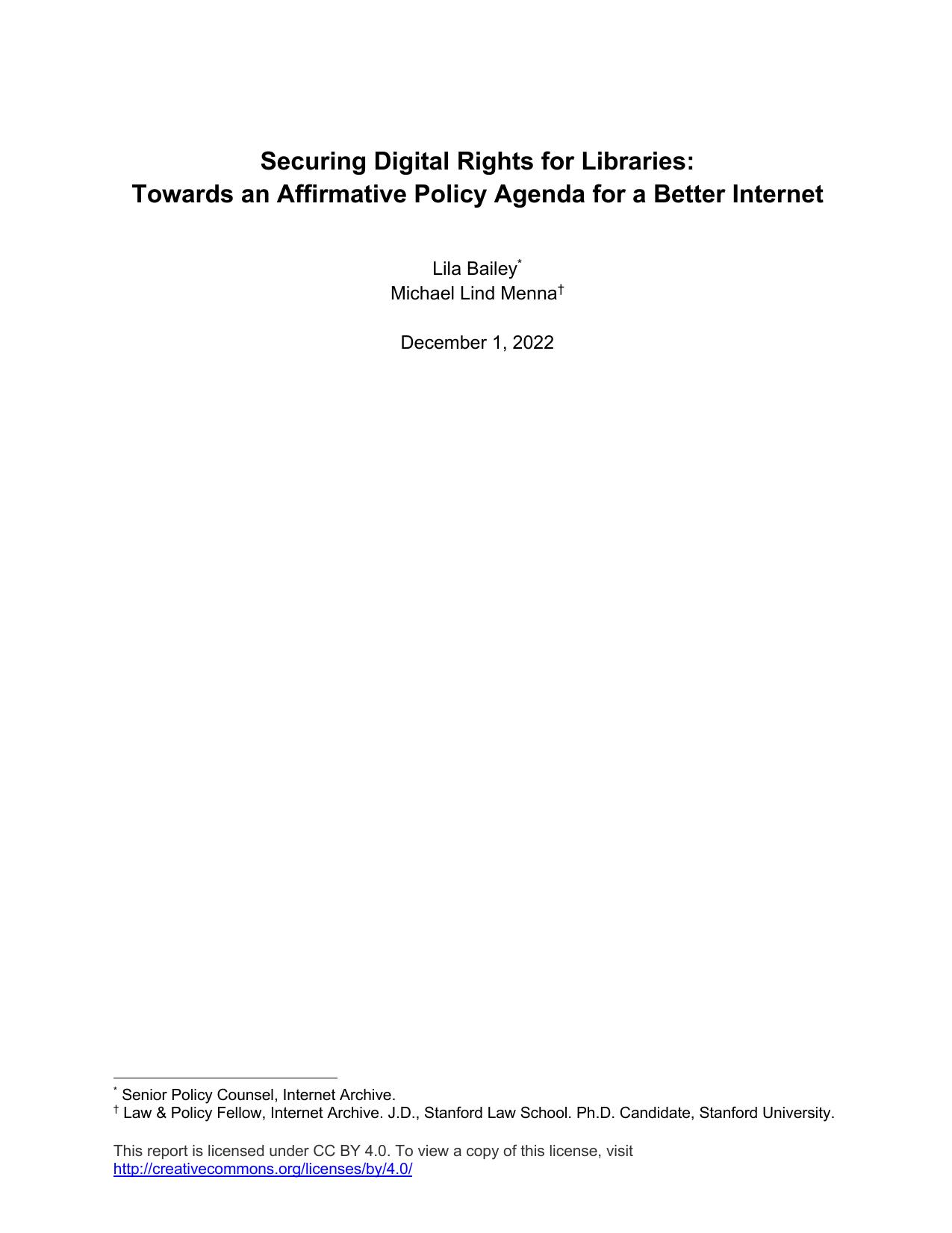 Securing Digital Rights for Libraries:
Towards an Affirmative Policy Agenda for a Better Internet

Lila Bailey*
Michael Lind Menna†

December 1, 2022

* Senior Policy Counsel, Internet Archive.
† Law & Policy Fellow, Internet Archive. J.D., Stanford Law School. Ph.D. Candidate, Stanford University.

This report is licensed under CC BY 4.0. To view a copy of this license, visit http://creativecommons.org/licenses/by/4.0/